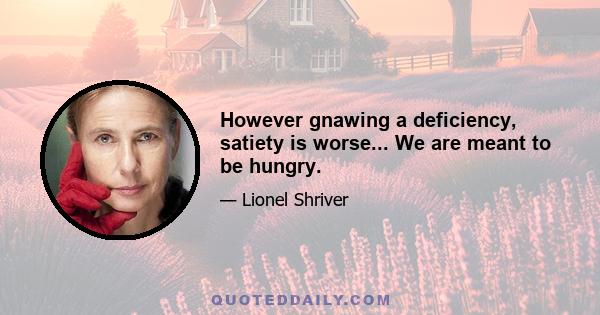 However gnawing a deficiency, satiety is worse... We are meant to be hungry.

— Lionel Shriver

QUOTEDDAILY.COM